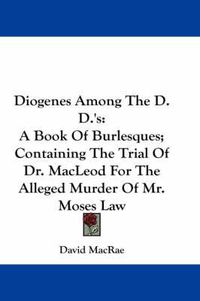 Diogenes Among The D. D.'s:
A Book Of Burlesques; Containing The Trial Of Dr. MacLeod For The Alleged Murder Of Mr. Moses Law

David MacRae